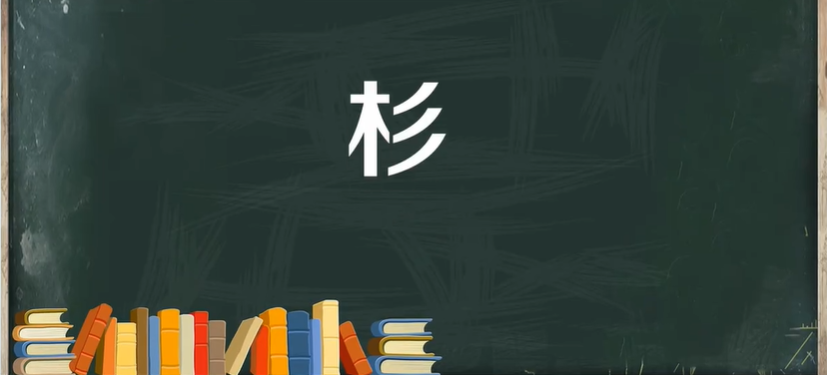 杉